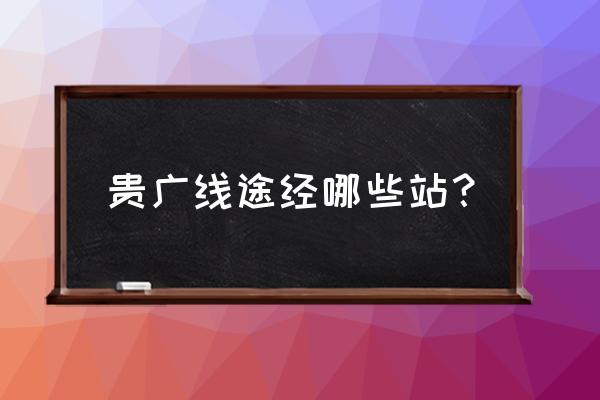 贵广线途经哪些站？